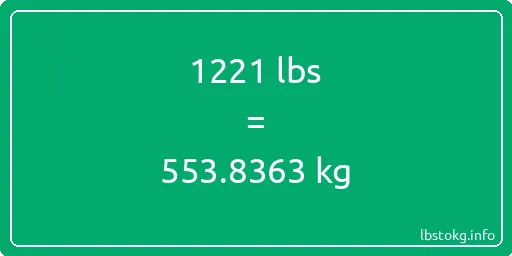 1221 lbs

=

553.8363 kg

lbstokg.info